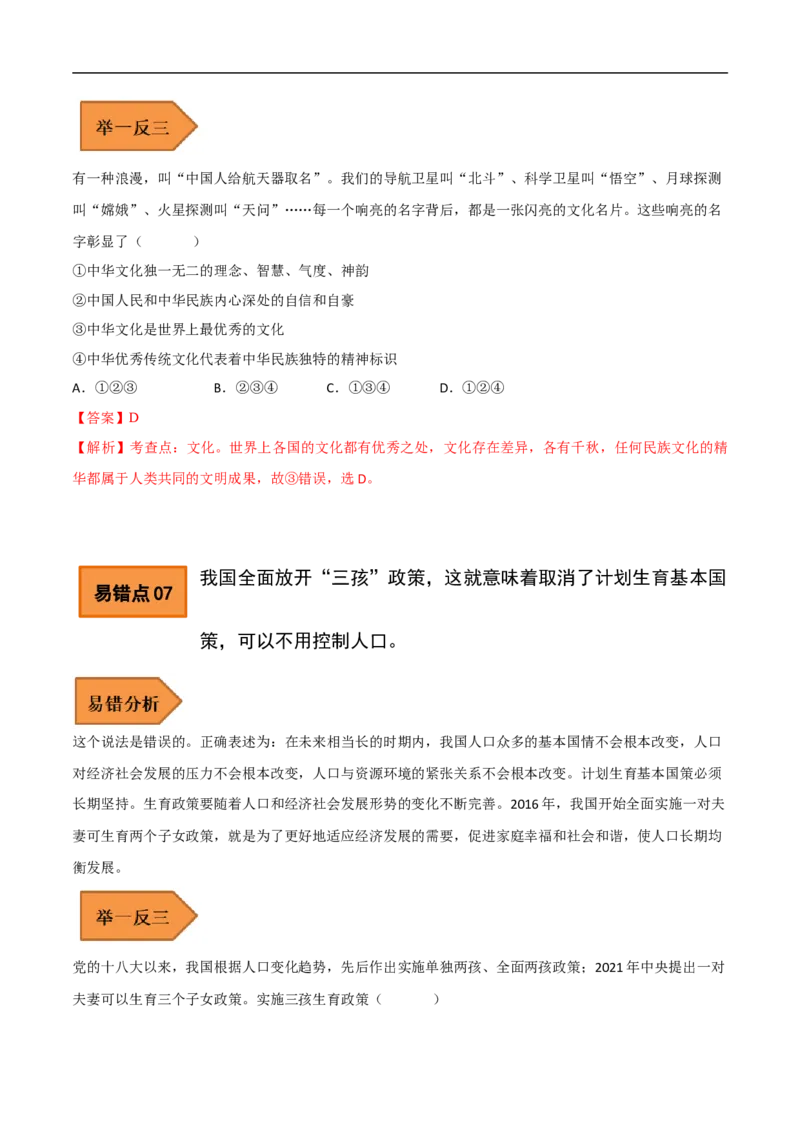 举一反三

有一种浪漫，叫“中国人给航天器取名”。我们的导航卫星叫“北斗”、科学卫星叫“悟空”、月球探测叫“嫦娥”、火星探测叫“天问”……每一个响亮的名字背后，都是一张闪亮的文化名片。这些响亮的名字彰显了（　　）

①中华文化独一无二的理念、智慧、气度、神韵

②中国人民和中华民族内心深处的自信和自豪

③中华文化是世界上最优秀的文化

④中华优秀传统文化代表着中华民族独特的精神标识

A．①②③　　B．②③④　　C．①③④　　D．①②④

【答案】D

【解析】考查点：文化。世界上各国的文化都有优秀之处，文化存在差异，各有千秋，任何民族文化的精华都属于人类共同的文明成果，故③错误，选 D。

易错点 07　我国全面放开“三孩”政策，这就意味着取消了计划生育基本国策，可以不用控制人口。

易错分析

这个说法是错误的。正确表述为：在未来相当长的时期内，我国人口众多的基本国情不会根本改变，人口对经济社会发展的压力不会根本改变，人口与资源环境的紧张关系不会根本改变。计划生育基本国策必须长期坚持。生育政策要随着人口和经济社会发展形势的变化不断完善。2016 年，我国开始全面实施一对夫妻可生育两个子女政策，就是为了更好地适应经济发展的需要，促进家庭幸福和社会和谐，使人口长期均衡发展。

举一反三

党的十八大以来，我国根据人口变化趋势，先后作出实施单独两孩、全面两孩政策；2021 年中央提出一对夫妻可以生育三个子女政策。实施三孩生育政策（　　）